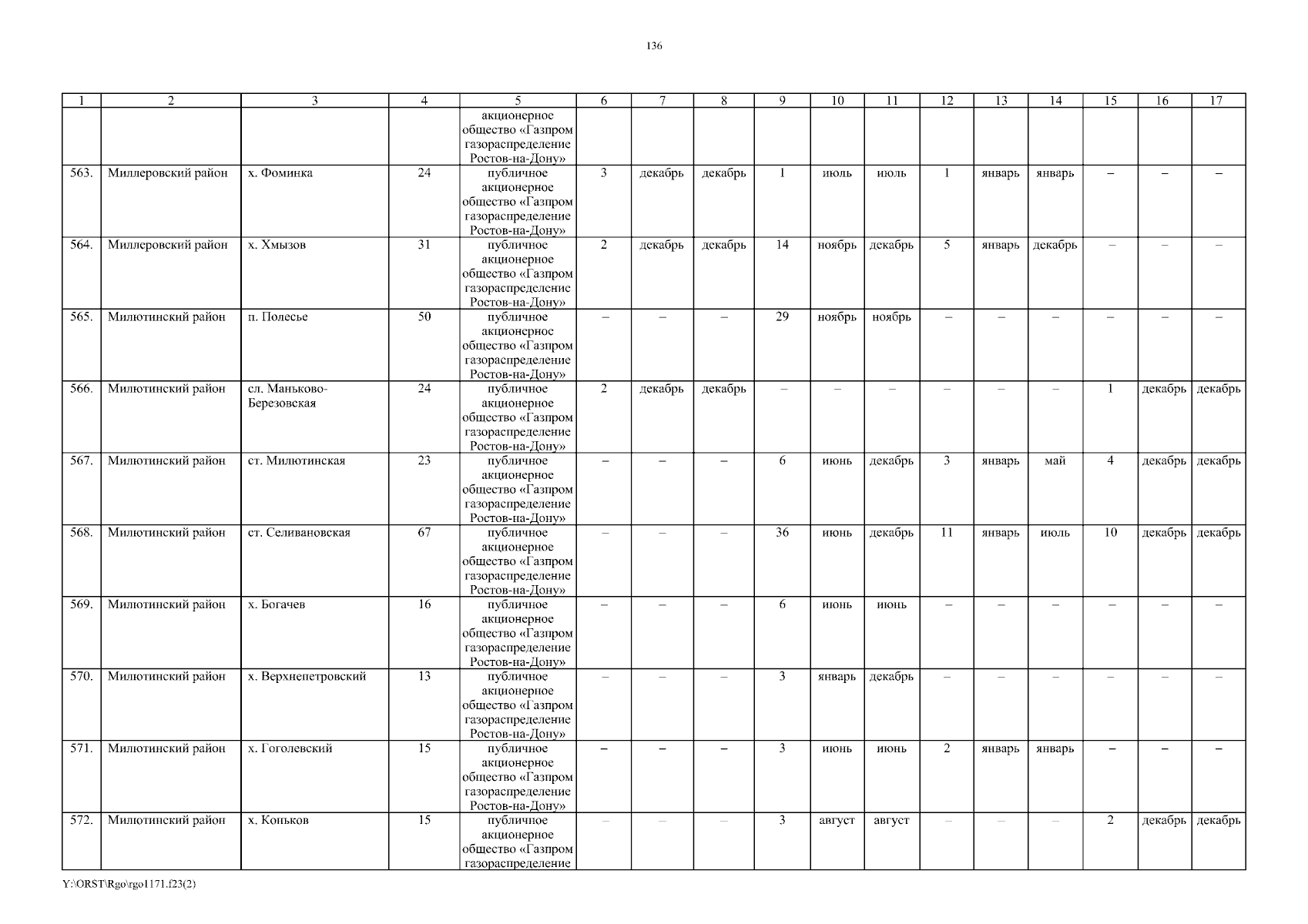 136

| 1 | 2 | 3 | 4 | 5 | 6 | 7 | 8 | 9 | 10 | 11 | 12 | 13 | 14 | 15 | 16 | 17 |
|---|---|---|---|---|---|---|---|---|---|---|---|---|---|---|---|---|
| | | | | акционерное общество «Газпром газораспределение Ростов-на-Дону» | | | | | | | | | | | | |
| 563. | Миллеровский район | х. Фоминка | 24 | публичное акционерное общество «Газпром газораспределение Ростов-на-Дону» | 3 | декабрь | декабрь | 1 | июль | июль | 1 | январь | январь | – | – | – |
| 564. | Миллеровский район | х. Хмызов | 31 | публичное акционерное общество «Газпром газораспределение Ростов-на-Дону» | 2 | декабрь | декабрь | 14 | ноябрь | декабрь | 5 | январь | декабрь | – | – | – |
| 565. | Милютинский район | п. Полесье | 50 | публичное акционерное общество «Газпром газораспределение Ростов-на-Дону» | – | – | – | 29 | ноябрь | ноябрь | – | – | – | – | – | – |
| 566. | Милютинский район | сл. Маньково-Березовская | 24 | публичное акционерное общество «Газпром газораспределение Ростов-на-Дону» | 2 | декабрь | декабрь | – | – | – | – | – | – | 1 | декабрь | декабрь |
| 567. | Милютинский район | ст. Милютинская | 23 | публичное акционерное общество «Газпром газораспределение Ростов-на-Дону» | – | – | – | 6 | июнь | декабрь | 3 | январь | май | 4 | декабрь | декабрь |
| 568. | Милютинский район | ст. Селивановская | 67 | публичное акционерное общество «Газпром газораспределение Ростов-на-Дону» | – | – | – | 36 | июнь | декабрь | 11 | январь | июль | 10 | декабрь | декабрь |
| 569. | Милютинский район | х. Богачев | 16 | публичное акционерное общество «Газпром газораспределение Ростов-на-Дону» | – | – | – | 6 | июнь | июнь | – | – | – | – | – | – |
| 570. | Милютинский район | х. Верхнепетровский | 13 | публичное акционерное общество «Газпром газораспределение Ростов-на-Дону» | – | – | – | 3 | январь | декабрь | – | – | – | – | – | – |
| 571. | Милютинский район | х. Гоголевский | 15 | публичное акционерное общество «Газпром газораспределение Ростов-на-Дону» | – | – | – | 3 | июнь | июнь | 2 | январь | январь | – | – | – |
| 572. | Милютинский район | х. Коньков | 15 | публичное акционерное общество «Газпром газораспределение | – | – | – | 3 | август | август | – | – | – | 2 | декабрь | декабрь |

Y:\ORST\Rgo\rgo1171.f23(2)